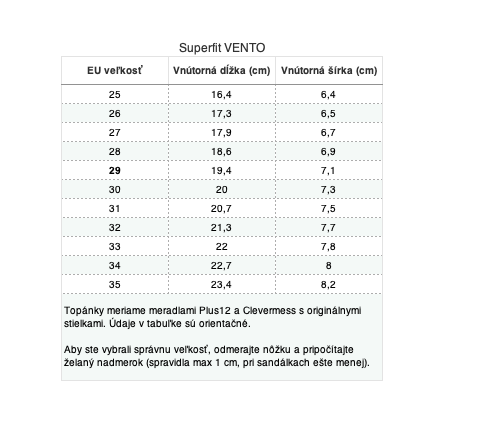 Superfit VENTO

| EU veľkosť | Vnútorná dĺžka (cm) | Vnútorná šírka (cm) |
|---|---|---|
| 25 | 16,4 | 6,4 |
| 26 | 17,3 | 6,5 |
| 27 | 17,9 | 6,7 |
| 28 | 18,6 | 6,9 |
| **29** | 19,4 | 7,1 |
| 30 | 20 | 7,3 |
| 31 | 20,7 | 7,5 |
| 32 | 21,3 | 7,7 |
| 33 | 22 | 7,8 |
| 34 | 22,7 | 8 |
| 35 | 23,4 | 8,2 |

Topánky meriame meradlami Plus12 a Clevermess s originálnymi stielkami. Údaje v tabuľke sú orientačné.

Aby ste vybrali správnu veľkosť, odmerajte nôžku a pripočítajte želaný nadmerok (spravidla max 1 cm, pri sandálkach ešte menej).